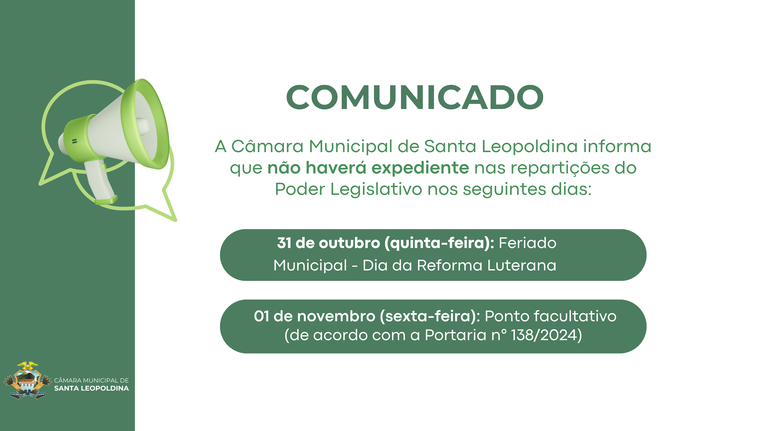 COMUNICADO

A Câmara Municipal de Santa Leopoldina informa que não haverá expediente nas repartições do Poder Legislativo nos seguintes dias:

31 de outubro (quinta-feira): Feriado Municipal - Dia da Reforma Luterana

01 de novembro (sexta-feira): Ponto facultativo (de acordo com a Portaria n° 138/2024)

CÂMARA MUNICIPAL DE
SANTA LEOPOLDINA